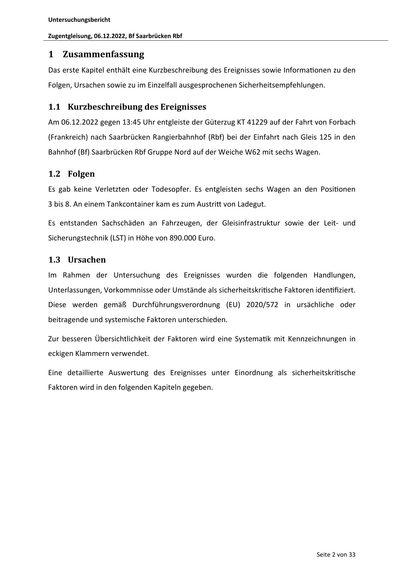 Untersuchungsbericht

Zugentgleisung, 06.12.2022, Bf Saarbrücken Rbf

1 Zusammenfassung

Das erste Kapitel enthält eine Kurzbeschreibung des Ereignisses sowie Informationen zu den Folgen, Ursachen sowie zu im Einzelfall ausgesprochenen Sicherheitsempfehlungen.

1.1 Kurzbeschreibung des Ereignisses

Am 06.12.2022 gegen 13:45 Uhr entgleiste der Güterzug KT 41229 auf der Fahrt von Forbach (Frankreich) nach Saarbrücken Rangierbahnhof (Rbf) bei der Einfahrt nach Gleis 125 in den Bahnhof (Bf) Saarbrücken Rbf Gruppe Nord auf der Weiche W62 mit sechs Wagen.

1.2 Folgen

Es gab keine Verletzten oder Todesopfer. Es entgleisten sechs Wagen an den Positionen 3 bis 8. An einem Tankcontainer kam es zum Austritt von Ladegut.

Es entstanden Sachschäden an Fahrzeugen, der Gleisinfrastruktur sowie der Leit- und Sicherungstechnik (LST) in Höhe von 890.000 Euro.

1.3 Ursachen

Im Rahmen der Untersuchung des Ereignisses wurden die folgenden Handlungen, Unterlassungen, Vorkommnisse oder Umstände als sicherheitskritische Faktoren identifiziert. Diese werden gemäß Durchführungsverordnung (EU) 2020/572 in ursächliche oder beitragende und systemische Faktoren unterschieden.

Zur besseren Übersichtlichkeit der Faktoren wird eine Systematik mit Kennzeichnungen in eckigen Klammern verwendet.

Eine detaillierte Auswertung des Ereignisses unter Einordnung als sicherheitskritische Faktoren wird in den folgenden Kapiteln gegeben.

Seite 2 von 33